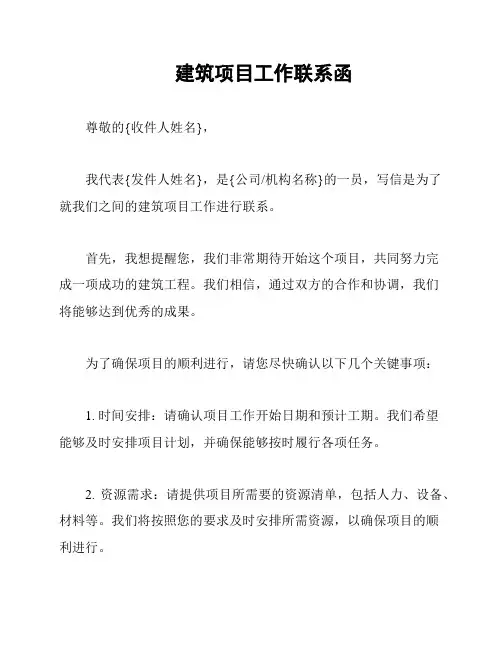 建筑项目工作联系函

尊敬的{收件人姓名}，

我代表{发件人姓名}，是{公司/机构名称}的一员，写信是为了就我们之间的建筑项目工作进行联系。

首先，我想提醒您，我们非常期待开始这个项目，共同努力完成一项成功的建筑工程。我们相信，通过双方的合作和协调，我们将能够达到优秀的成果。

为了确保项目的顺利进行，请您尽快确认以下几个关键事项：

1. 时间安排：请确认项目工作开始日期和预计工期。我们希望能够及时安排项目计划，并确保能够按时履行各项任务。

2. 资源需求：请提供项目所需要的资源清单，包括人力、设备、材料等。我们将按照您的要求及时安排所需资源，以确保项目的顺利进行。